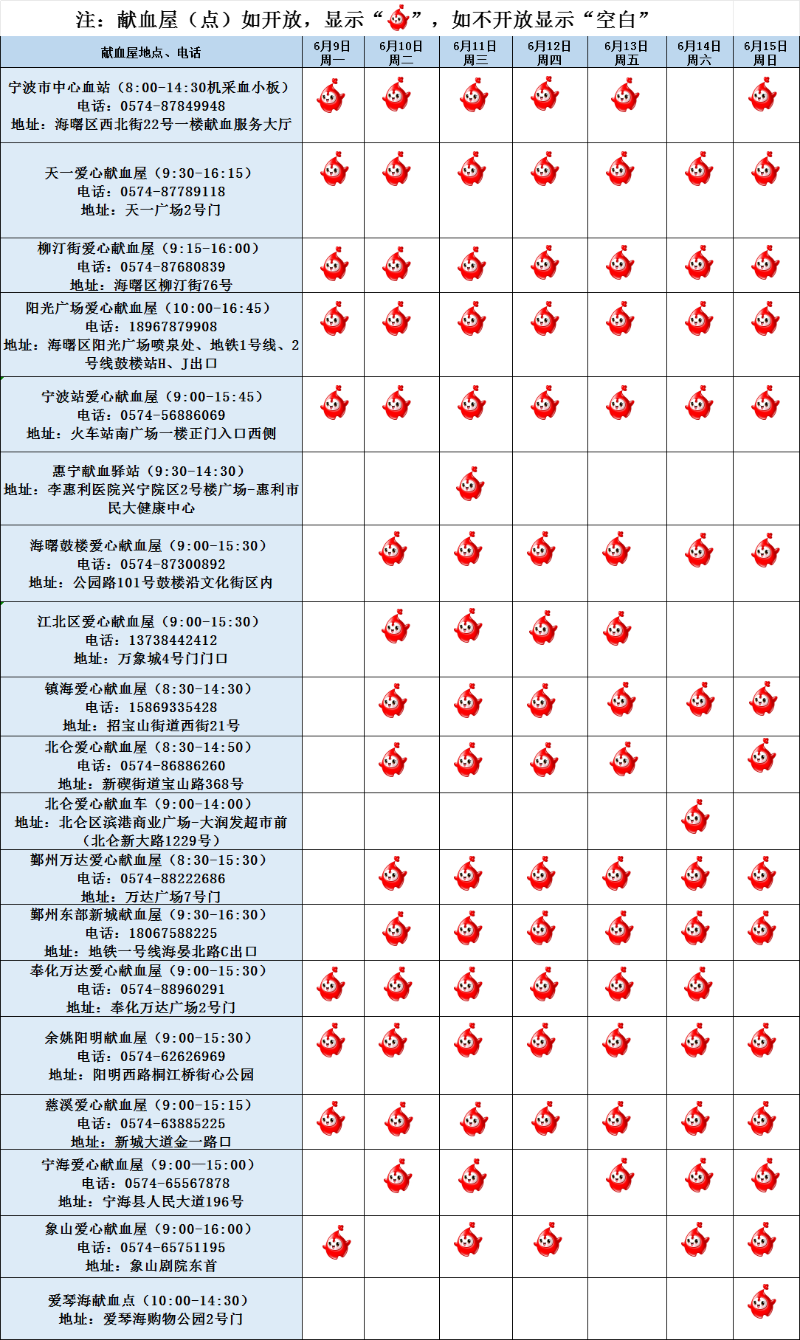 注：献血屋（点）如开放，显示“”，如不开放显示“空白”

| 献血屋地点、电话 | 6月9日 周一 | 6月10日 周二 | 6月11日 周三 | 6月12日 周四 | 6月13日 周五 | 6月14日 周六 | 6月15日 周日 |
|---|---|---|---|---|---|---|---|
| 宁波市中心血站（8:00-14:30机采血小板） 电话：0574-87849948 地址：海曙区西北街22号一楼献血服务大厅 | | | | | | | |
| 天一爱心献血屋（9:30-16:15） 电话：0574-87789118 地址：天一广场2号门 | | | | | | | |
| 柳汀街爱心献血屋（9:15-16:00） 电话：0574-87680839 地址：海曙区柳汀街76号 | | | | | | | |
| 阳光广场爱心献血屋（10:00-16:45） 电话：18967879908 地址：海曙区阳光广场喷泉处、地铁1号线、2号线鼓楼站H、J出口 | | | | | | | |
| 宁波站爱心献血屋（9:00-15:45） 电话：0574-56886069 地址：火车站南广场一楼正门入口西侧 | | | | | | | |
| 惠宁献血驿站（9:30-14:30） 地址：李惠利医院兴宁院区2号楼广场-惠利市民大健康中心 | | | | | | | |
| 海曙鼓楼爱心献血屋（9:00-15:30） 电话：0574-87300892 地址：公园路101号鼓楼沿文化街区内 | | | | | | | |
| 江北区爱心献血屋（9:00-15:30） 电话：13738442412 地址：万象城4号门门口 | | | | | | | |
| 镇海爱心献血屋（8:30-14:30） 电话：15869335428 地址：招宝山街道西街21号 | | | | | | | |
| 北仑爱心献血屋（8:30-14:50） 电话：0574-86886260 地址：新碶街道宝山路368号 | | | | | | | |
| 北仑爱心献血车（9:00-14:00） 地址：北仑区滨港商业广场-大润发超市前（北仑新大路1229号） | | | | | | | |
| 鄞州万达爱心献血屋（8:30-15:30） 电话：0574-88222686 地址：万达广场7号门 | | | | | | | |
| 鄞州东部新城献血屋（9:30-16:30） 电话：18067588225 地址：地铁一号线海晏北路C出口 | | | | | | | |
| 奉化万达爱心献血屋（9:00-15:30） 电话：0574-88960291 地址：奉化万达广场2号门 | | | | | | | |
| 余姚阳明献血屋（9:00-15:30） 电话：0574-62626969 地址：阳明西路桐江桥街心公园 | | | | | | | |
| 慈溪爱心献血屋（9:00-15:15） 电话：0574-63885225 地址：新城大道金一路口 | | | | | | | |
| 宁海爱心献血屋（9:00—15:00） 电话：0574-65567878 地址：宁海县人民大道196号 | | | | | | | |
| 象山爱心献血屋（9:00-16:00） 电话：0574-65751195 地址：象山剧院东首 | | | | | | | |
| 爱琴海献血点（10:00-14:30） 地址：爱琴海购物公园2号门 | | | | | | | |